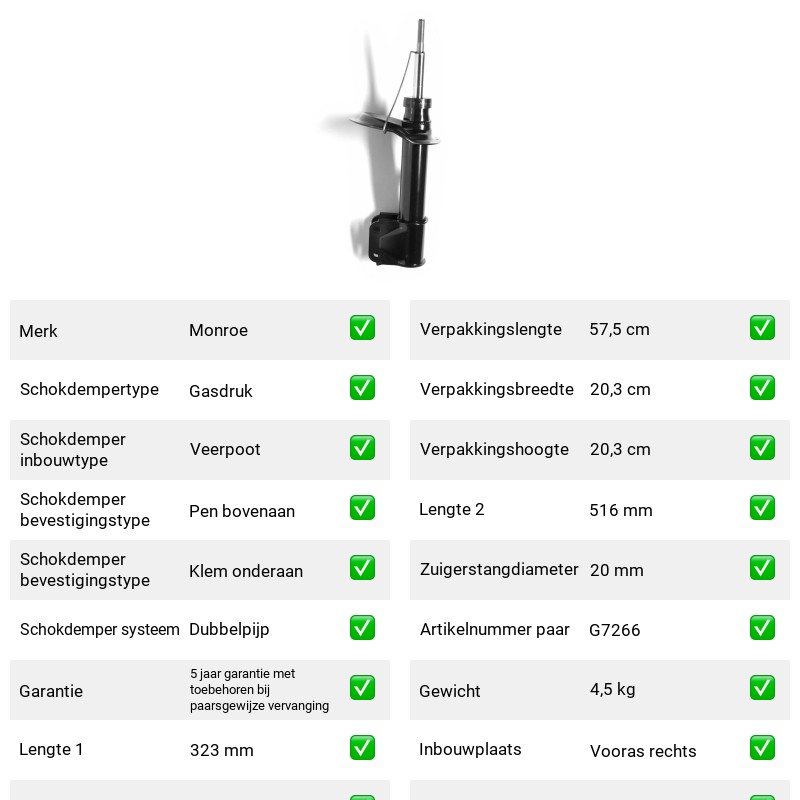 Merk Monroe ☑

Schokdempertype Gasdruk ☑

Schokdemper inbouwtype Veerpoot ☑

Schokdemper bevestigingstype Pen bovenaan ☑

Schokdemper bevestigingstype Klem onderaan ☑

Schokdemper systeem Dubbelpijp ☑

Garantie 5 jaar garantie met toebehoren bij paarsgewijze vervanging ☑

Lengte 1 323 mm ☑

Verpakkingslengte 57,5 cm ☑

Verpakkingsbreedte 20,3 cm ☑

Verpakkingshoogte 20,3 cm ☑

Lengte 2 516 mm ☑

Zuigerstangdiameter 20 mm ☑

Artikelnummer paar G7266 ☑

Gewicht 4,5 kg ☑

Inbouwplaats Vooras rechts ☑